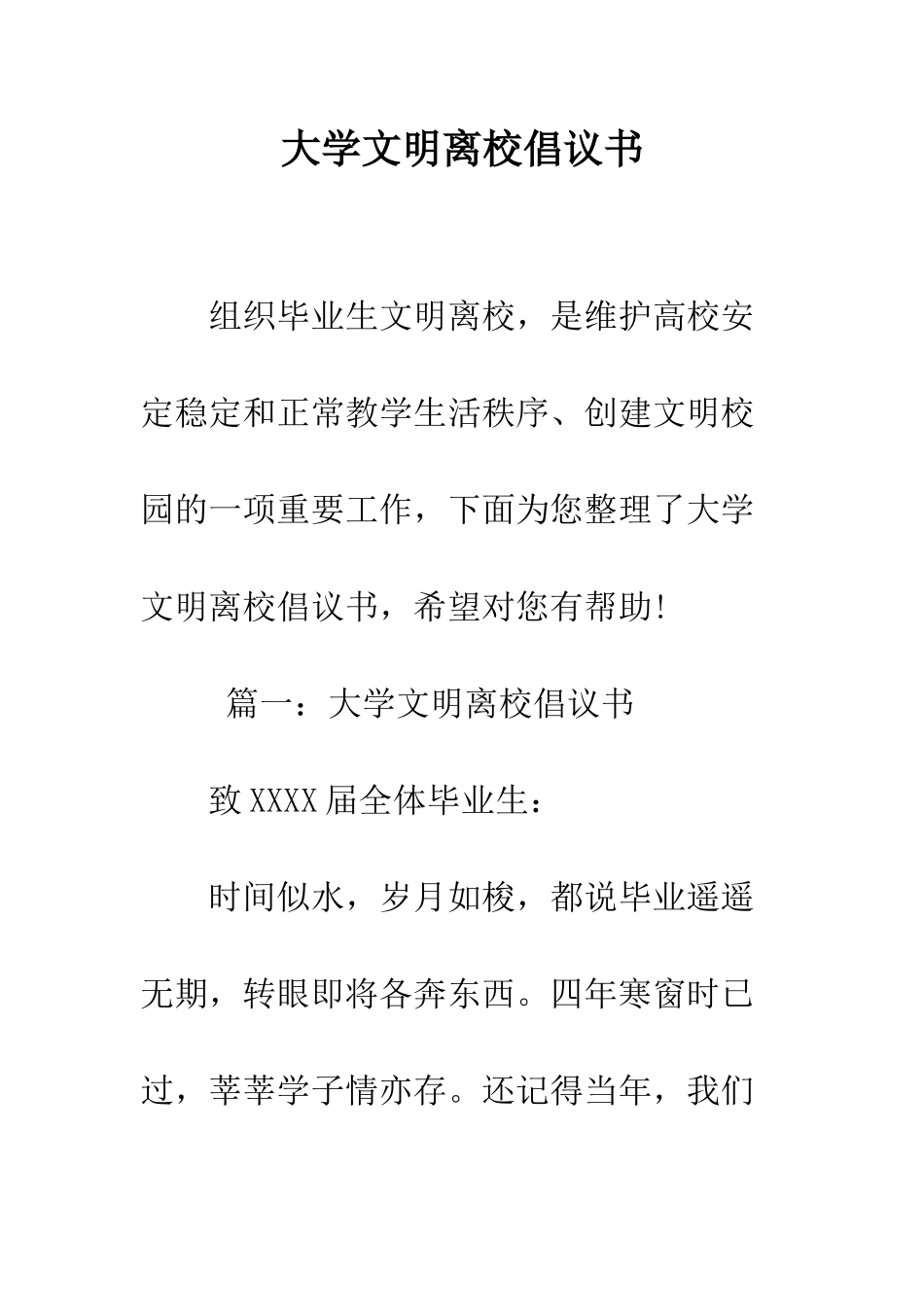 大学文明离校倡议书

组织毕业生文明离校，是维护高校安定稳定和正常教学生活秩序、创建文明校园的一项重要工作，下面为您整理了大学文明离校倡议书，希望对您有帮助!

篇一：大学文明离校倡议书

致XXXX届全体毕业生：

时间似水，岁月如梭，都说毕业遥遥无期，转眼即将各奔东西。四年寒窗时已过，莘莘学子情亦存。还记得当年，我们